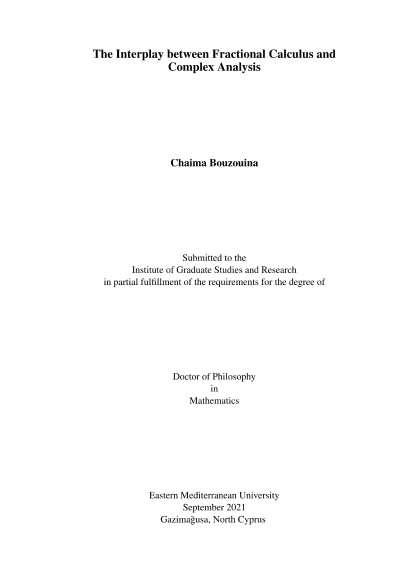 The Interplay between Fractional Calculus and Complex Analysis

Chaima Bouzouina

Submitted to the
Institute of Graduate Studies and Research
in partial fulfillment of the requirements for the degree of

Doctor of Philosophy
in
Mathematics

Eastern Mediterranean University
September 2021
Gazimağusa, North Cyprus